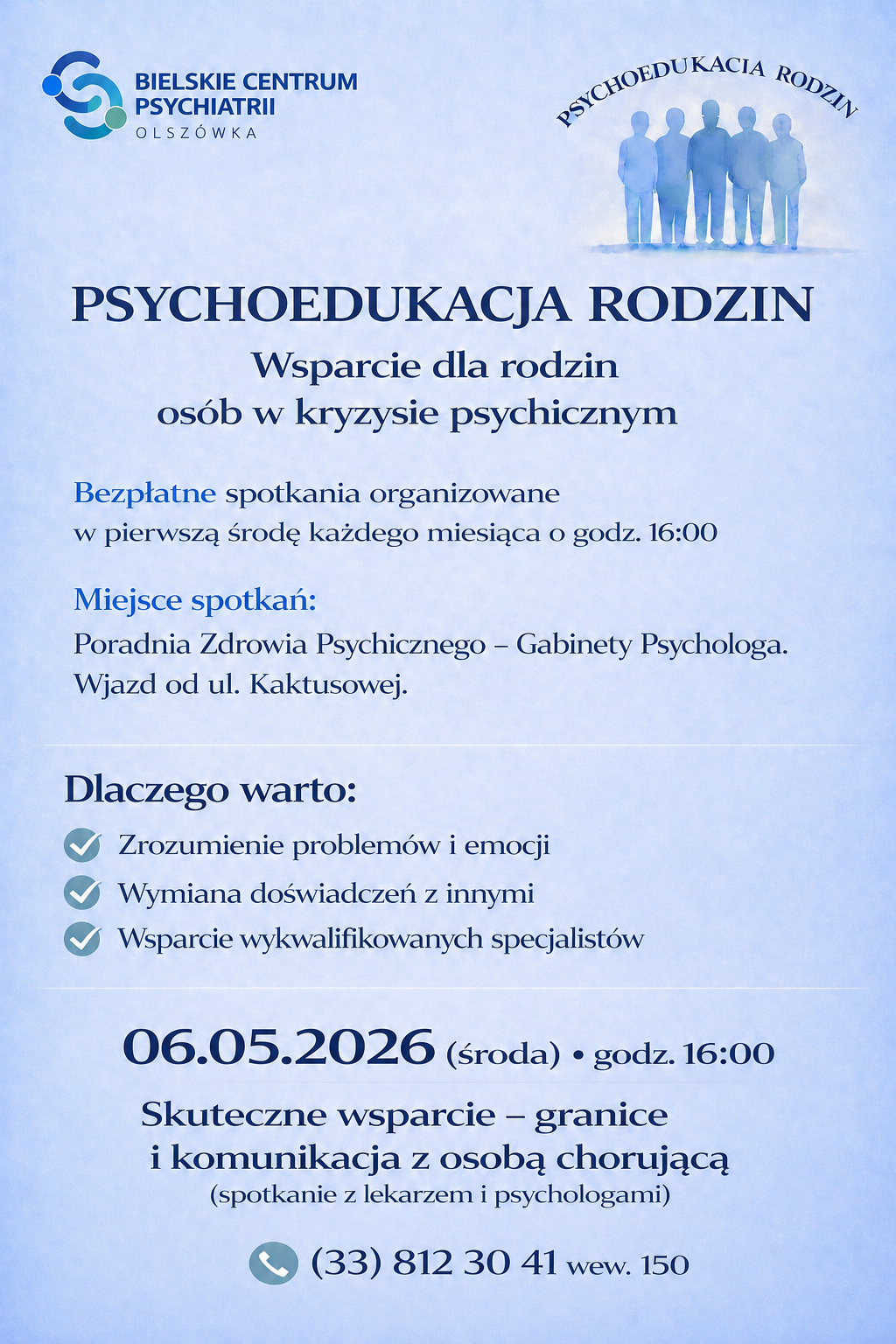 BIELSKIE CENTRUM PSYCHIATRII
OLSZÓWKA

PSYCHOEDUKACIA RODZIN

PSYCHOEDUKACJA RODZIN

Wsparcie dla rodzin
osób w kryzysie psychicznym

Bezpłatne spotkania organizowane
w pierwszą środę każdego miesiąca o godz. 16:00

Miejsce spotkań:
Poradnia Zdrowia Psychicznego – Gabinety Psychologa.
Wjazd od ul. Kaktusowej.

Dlaczego warto:
Zrozumienie problemów i emocji
Wymiana doświadczeń z innymi
Wsparcie wykwalifikowanych specjalistów

06.05.2026 (środa) • godz. 16:00

Skuteczne wsparcie – granice
i komunikacja z osobą chorującą
(spotkanie z lekarzem i psychologami)

(33) 812 30 41 wew. 150